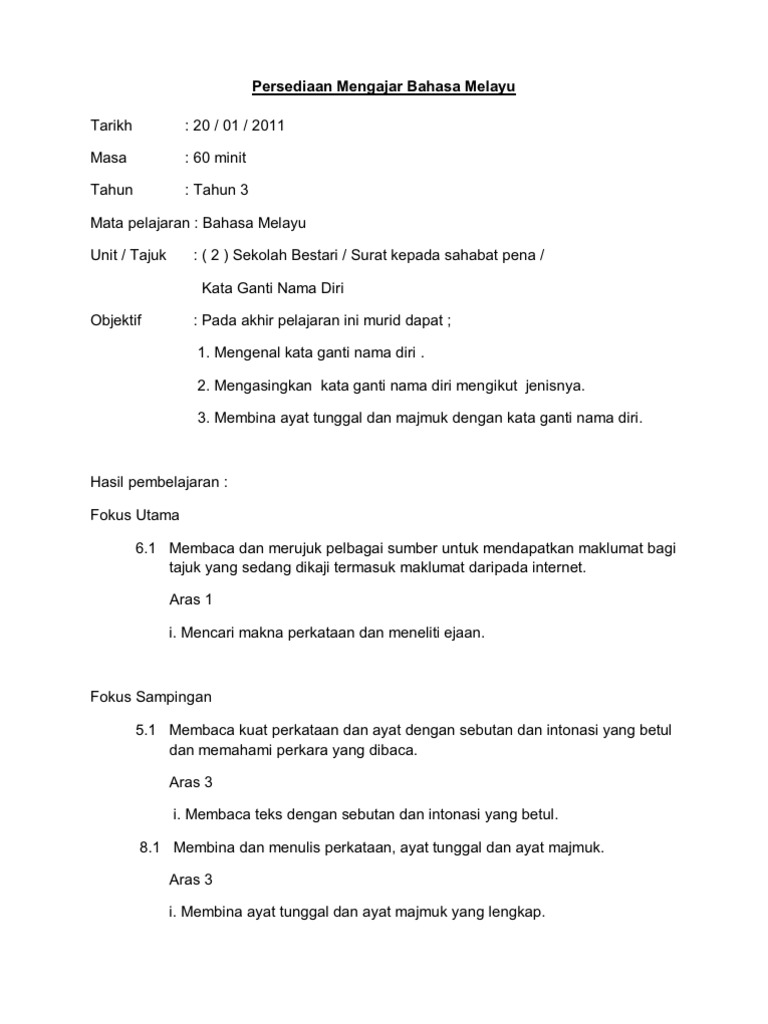 Persediaan Mengajar Bahasa Melayu

Tarikh : 20 / 01 / 2011

Masa : 60 minit

Tahun : Tahun 3

Mata pelajaran : Bahasa Melayu

Unit / Tajuk : ( 2 ) Sekolah Bestari / Surat kepada sahabat pena /

Kata Ganti Nama Diri

Objektif : Pada akhir pelajaran ini murid dapat ;

1. Mengenal kata ganti nama diri .

2. Mengasingkan kata ganti nama diri mengikut jenisnya.

3. Membina ayat tunggal dan majmuk dengan kata ganti nama diri.

Hasil pembelajaran :

Fokus Utama

6.1 Membaca dan merujuk pelbagai sumber untuk mendapatkan maklumat bagi tajuk yang sedang dikaji termasuk maklumat daripada internet.

Aras 1

i. Mencari makna perkataan dan meneliti ejaan.

Fokus Sampingan

5.1 Membaca kuat perkataan dan ayat dengan sebutan dan intonasi yang betul dan memahami perkara yang dibaca.

Aras 3

i. Membaca teks dengan sebutan dan intonasi yang betul.

8.1 Membina dan menulis perkataan, ayat tunggal dan ayat majmuk.

Aras 3

i. Membina ayat tunggal dan ayat majmuk yang lengkap.